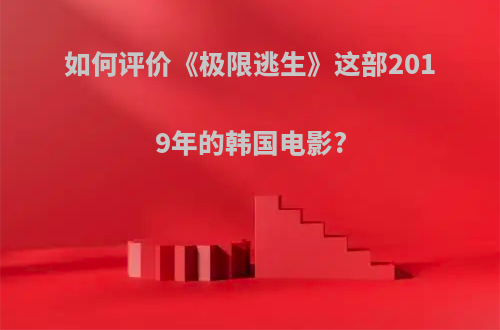 如何评价《极限逃生》这部2019年的韩国电影？